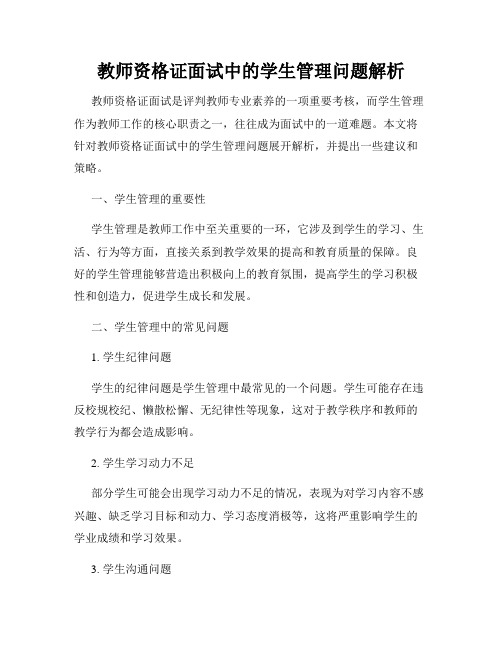 教师资格证面试中的学生管理问题解析

教师资格证面试是评判教师专业素养的一项重要考核，而学生管理作为教师工作的核心职责之一，往往成为面试中的一道难题。本文将针对教师资格证面试中的学生管理问题展开解析，并提出一些建议和策略。

一、学生管理的重要性

学生管理是教师工作中至关重要的一环，它涉及到学生的学习、生活、行为等方面，直接关系到教学效果的提高和教育质量的保障。良好的学生管理能够营造出积极向上的教育氛围，提高学生的学习积极性和创造力，促进学生成长和发展。

二、学生管理中的常见问题

1. 学生纪律问题

学生的纪律问题是学生管理中最常见的一个问题。学生可能存在违反校规校纪、懒散松懈、无纪律性等现象，这对于教学秩序和教师的教学行为都会造成影响。

2. 学生学习动力不足

部分学生可能会出现学习动力不足的情况，表现为对学习内容不感兴趣、缺乏学习目标和动力、学习态度消极等，这将严重影响学生的学业成绩和学习效果。

3. 学生沟通问题